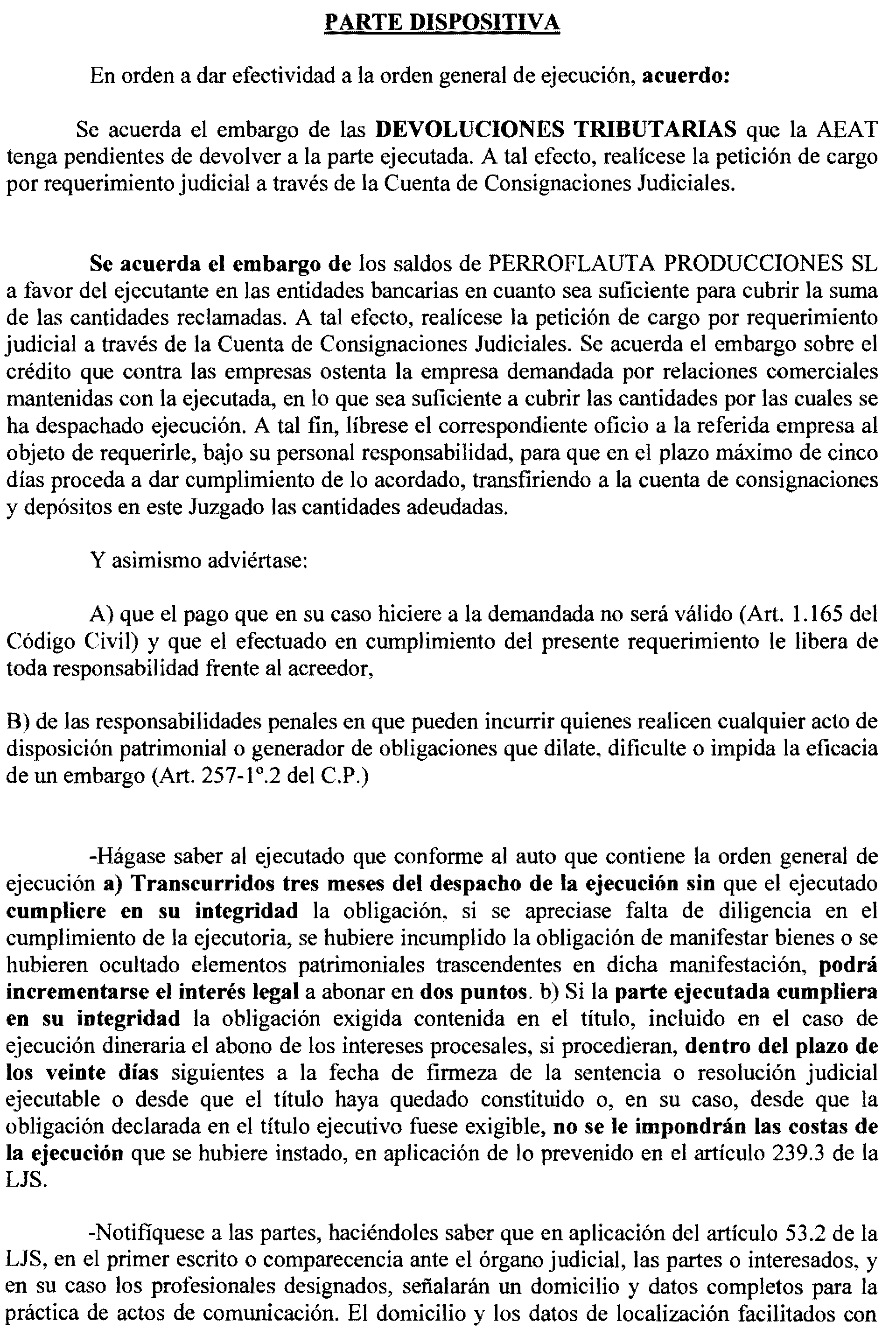 PARTE DISPOSITIVA

En orden a dar efectividad a la orden general de ejecución, acuerdo:

Se acuerda el embargo de las DEVOLUCIONES TRIBUTARIAS que la AEAT tenga pendientes de devolver a la parte ejecutada. A tal efecto, realícese la petición de cargo por requerimiento judicial a través de la Cuenta de Consignaciones Judiciales.

Se acuerda el embargo de los saldos de PERROFLAUTA PRODUCCIONES SL a favor del ejecutante en las entidades bancarias en cuanto sea suficiente para cubrir la suma de las cantidades reclamadas. A tal efecto, realícese la petición de cargo por requerimiento judicial a través de la Cuenta de Consignaciones Judiciales. Se acuerda el embargo sobre el crédito que contra las empresas ostenta la empresa demandada por relaciones comerciales mantenidas con la ejecutada, en lo que sea suficiente a cubrir las cantidades por las cuales se ha despachado ejecución. A tal fin, líbrese el correspondiente oficio a la referida empresa al objeto de requerirle, bajo su personal responsabilidad, para que en el plazo máximo de cinco días proceda a dar cumplimiento de lo acordado, transfiriendo a la cuenta de consignaciones y depósitos en este Juzgado las cantidades adeudadas.

Y asimismo adviértase:

A) que el pago que en su caso hiciere a la demandada no será válido (Art. 1.165 del Código Civil) y que el efectuado en cumplimiento del presente requerimiento le libera de toda responsabilidad frente al acreedor,

B) de las responsabilidades penales en que pueden incurrir quienes realicen cualquier acto de disposición patrimonial o generador de obligaciones que dilate, dificulte o impida la eficacia de un embargo (Art. 257-1º.2 del C.P.)

-Hágase saber al ejecutado que conforme al auto que contiene la orden general de ejecución a) Transcurridos tres meses del despacho de la ejecución sin que el ejecutado cumpliere en su integridad la obligación, si se apreciase falta de diligencia en el cumplimiento de la ejecutoria, se hubiere incumplido la obligación de manifestar bienes o se hubieren ocultado elementos patrimoniales trascendentes en dicha manifestación, podrá incrementarse el interés legal a abonar en dos puntos. b) Si la parte ejecutada cumpliera en su integridad la obligación exigida contenida en el título, incluido en el caso de ejecución dineraria el abono de los intereses procesales, si procedieran, dentro del plazo de los veinte días siguientes a la fecha de firmeza de la sentencia o resolución judicial ejecutable o desde que el título haya quedado constituido o, en su caso, desde que la obligación declarada en el título ejecutivo fuese exigible, no se le impondrán las costas de la ejecución que se hubiere instado, en aplicación de lo prevenido en el artículo 239.3 de la LJS.

-Notifíquese a las partes, haciéndoles saber que en aplicación del artículo 53.2 de la LJS, en el primer escrito o comparecencia ante el órgano judicial, las partes o interesados, y en su caso los profesionales designados, señalarán un domicilio y datos completos para la práctica de actos de comunicación. El domicilio y los datos de localización facilitados con